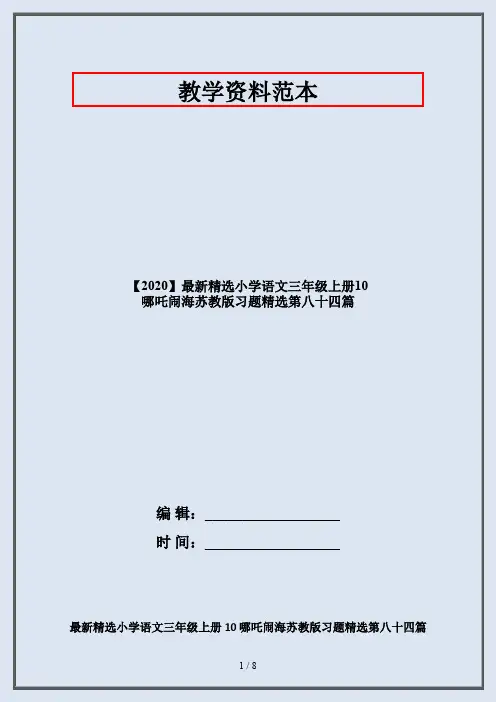 教学资料范本

【2020】最新精选小学语文三年级上册10哪吒闹海苏教版习题精选第八十四篇

编 辑：____

时 间：____

最新精选小学语文三年级上册10哪吒闹海苏教版习题精选第八十四篇

1 / 8